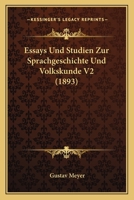 KESSINGER'S LEGACY REPRINTS

Essays Und Studien Zur Sprachgeschichte Und Volkskunde V2 (1893)

Gustav Meyer